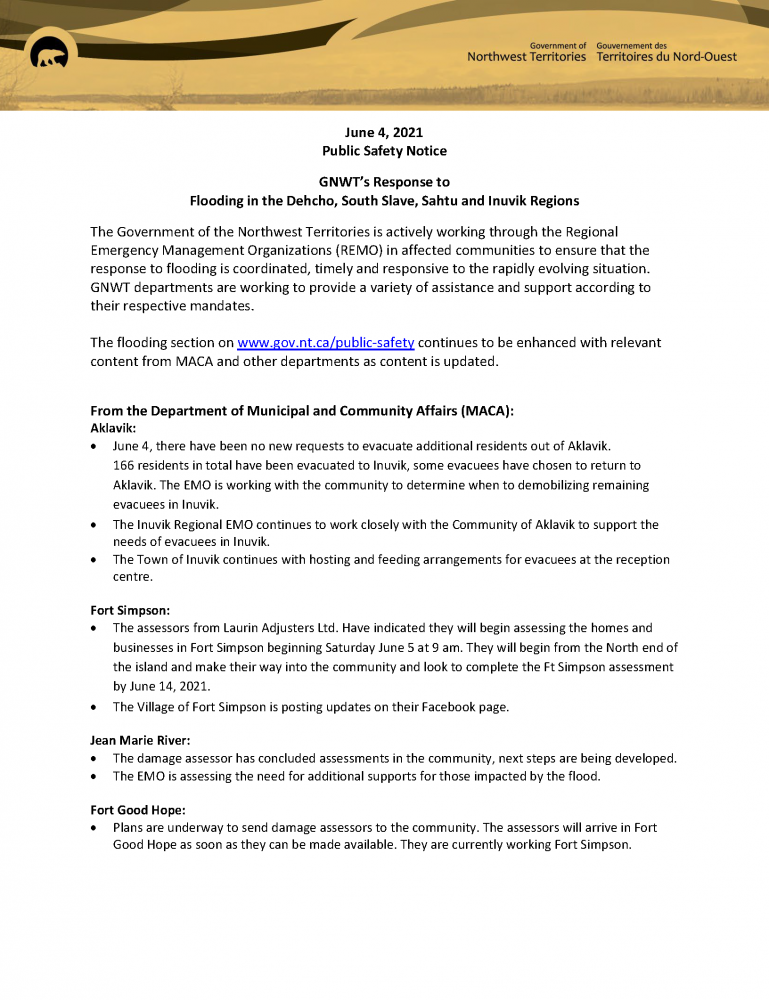 Government of Northwest Territories
Gouvernement des Territoires du Nord-Ouest

June 4, 2021
Public Safety Notice

GNWT's Response to
Flooding in the Dehcho, South Slave, Sahtu and Inuvik Regions

The Government of the Northwest Territories is actively working through the Regional Emergency Management Organizations (REMO) in affected communities to ensure that the response to flooding is coordinated, timely and responsive to the rapidly evolving situation. GNWT departments are working to provide a variety of assistance and support according to their respective mandates.

The flooding section on www.gov.nt.ca/public-safety continues to be enhanced with relevant content from MACA and other departments as content is updated.

From the Department of Municipal and Community Affairs (MACA):
Aklavik:
• June 4, there have been no new requests to evacuate additional residents out of Aklavik. 166 residents in total have been evacuated to Inuvik, some evacuees have chosen to return to Aklavik. The EMO is working with the community to determine when to demobilizing remaining evacuees in Inuvik.
• The Inuvik Regional EMO continues to work closely with the Community of Aklavik to support the needs of evacuees in Inuvik.
• The Town of Inuvik continues with hosting and feeding arrangements for evacuees at the reception centre.

Fort Simpson:
• The assessors from Laurin Adjusters Ltd. Have indicated they will begin assessing the homes and businesses in Fort Simpson beginning Saturday June 5 at 9 am. They will begin from the North end of the island and make their way into the community and look to complete the Ft Simpson assessment by June 14, 2021.
• The Village of Fort Simpson is posting updates on their Facebook page.

Jean Marie River:
• The damage assessor has concluded assessments in the community, next steps are being developed.
• The EMO is assessing the need for additional supports for those impacted by the flood.

Fort Good Hope:
• Plans are underway to send damage assessors to the community. The assessors will arrive in Fort Good Hope as soon as they can be made available. They are currently working Fort Simpson.